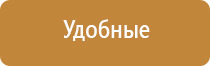 Удобные